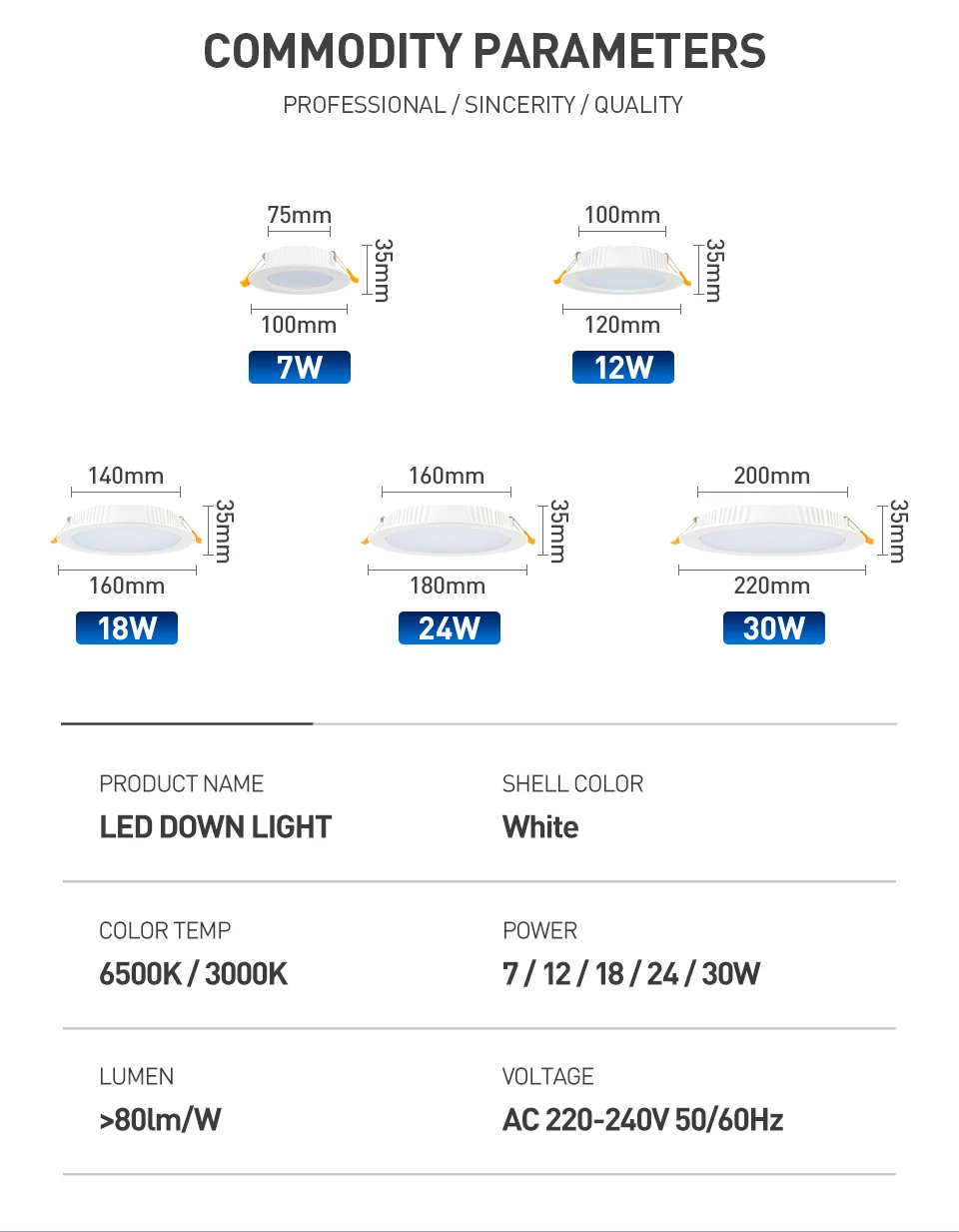 COMMODITY PARAMETERS

PROFESSIONAL / SINCERITY / QUALITY

75mm
35mm
100mm
7W

100mm
35mm
120mm
12W

140mm
35mm
160mm
18W

160mm
35mm
180mm
24W

200mm
35mm
220mm
30W

PRODUCT NAME
LED DOWN LIGHT

SHELL COLOR
White

COLOR TEMP
6500K / 3000K

POWER
7 / 12 / 18 / 24 / 30W

LUMEN
>80lm/W

VOLTAGE
AC 220-240V 50/60Hz